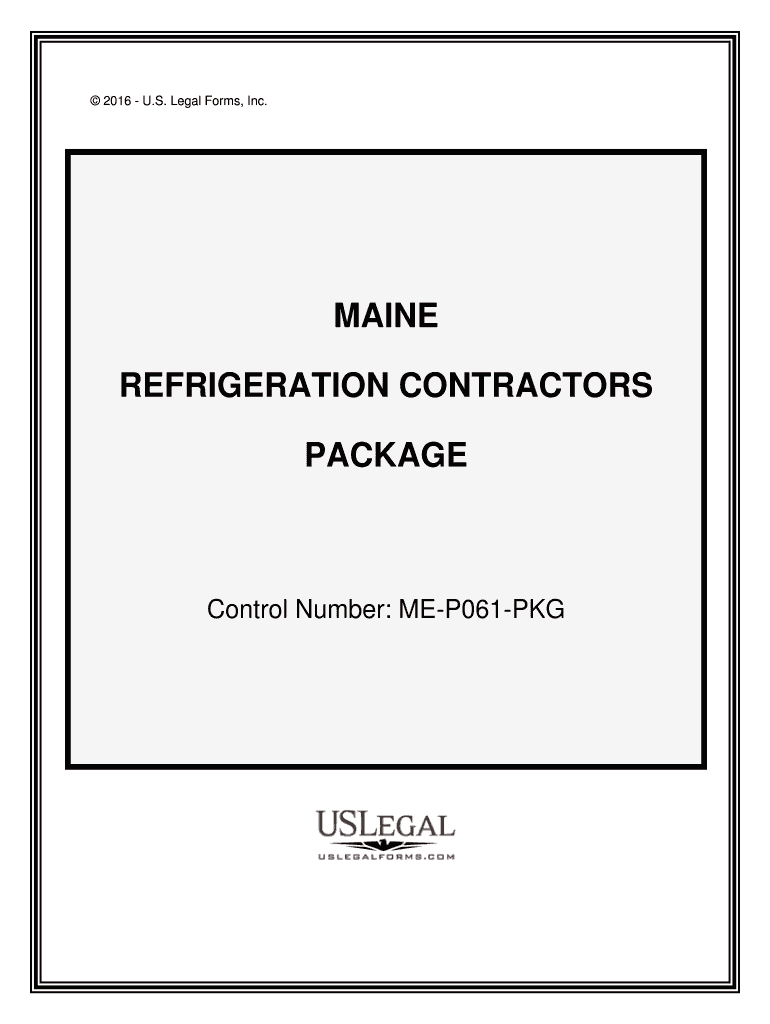 © 2016 - U.S. Legal Forms, Inc.

MAINE

REFRIGERATION CONTRACTORS

PACKAGE

Control Number: ME-P061-PKG

USLEGAL
USLEGALFORMS.COM